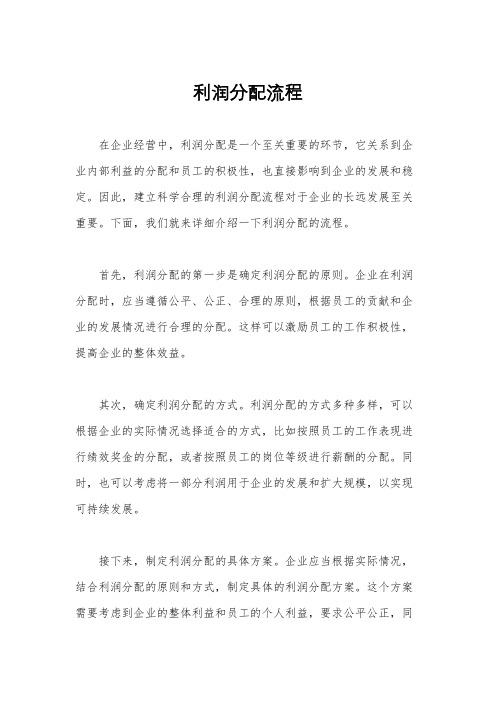 利润分配流程

在企业经营中，利润分配是一个至关重要的环节，它关系到企业内部利益的分配和员工的积极性，也直接影响到企业的发展和稳定。因此，建立科学合理的利润分配流程对于企业的长远发展至关重要。下面，我们就来详细介绍一下利润分配的流程。

首先，利润分配的第一步是确定利润分配的原则。企业在利润分配时，应当遵循公平、公正、合理的原则，根据员工的贡献和企业的发展情况进行合理的分配。这样可以激励员工的工作积极性，提高企业的整体效益。

其次，确定利润分配的方式。利润分配的方式多种多样，可以根据企业的实际情况选择适合的方式，比如按照员工的工作表现进行绩效奖金的分配，或者按照员工的岗位等级进行薪酬的分配。同时，也可以考虑将一部分利润用于企业的发展和扩大规模，以实现可持续发展。

接下来，制定利润分配的具体方案。企业应当根据实际情况，结合利润分配的原则和方式，制定具体的利润分配方案。这个方案需要考虑到企业的整体利益和员工的个人利益，要求公平公正，同